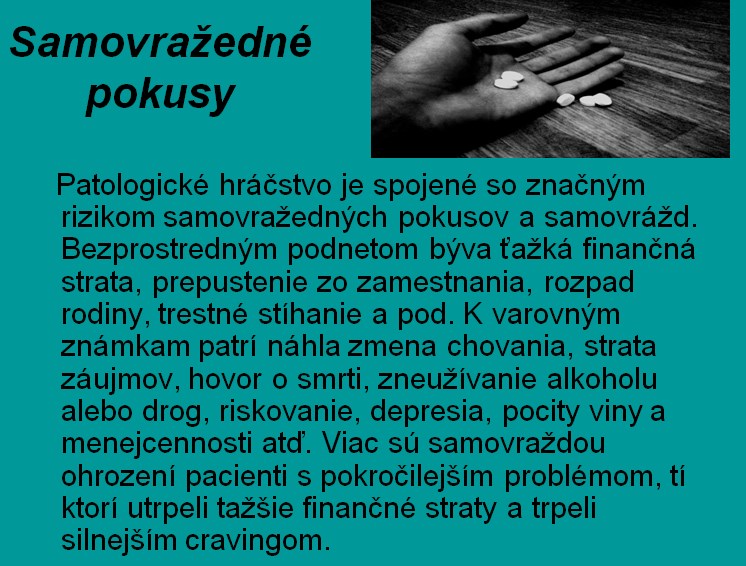 Samovražedné pokusy

Patologické hráčstvo je spojené so značným rizikom samovražedných pokusov a samovrážd. Bezprostredným podnetom býva ťažká finančná strata, prepustenie zo zamestnania, rozpad rodiny, trestné stíhanie a pod. K varovným známkam patrí náhla zmena chovania, strata záujmov, hovor o smrti, zneužívanie alkoholu alebo drog, riskovanie, depresia, pocity viny a menejcennosti atď. Viac sú samovraždou ohrození pacienti s pokročilejším problémom, tí ktorí utrpeli tažšie finančné straty a trpeli silnejším cravingom.